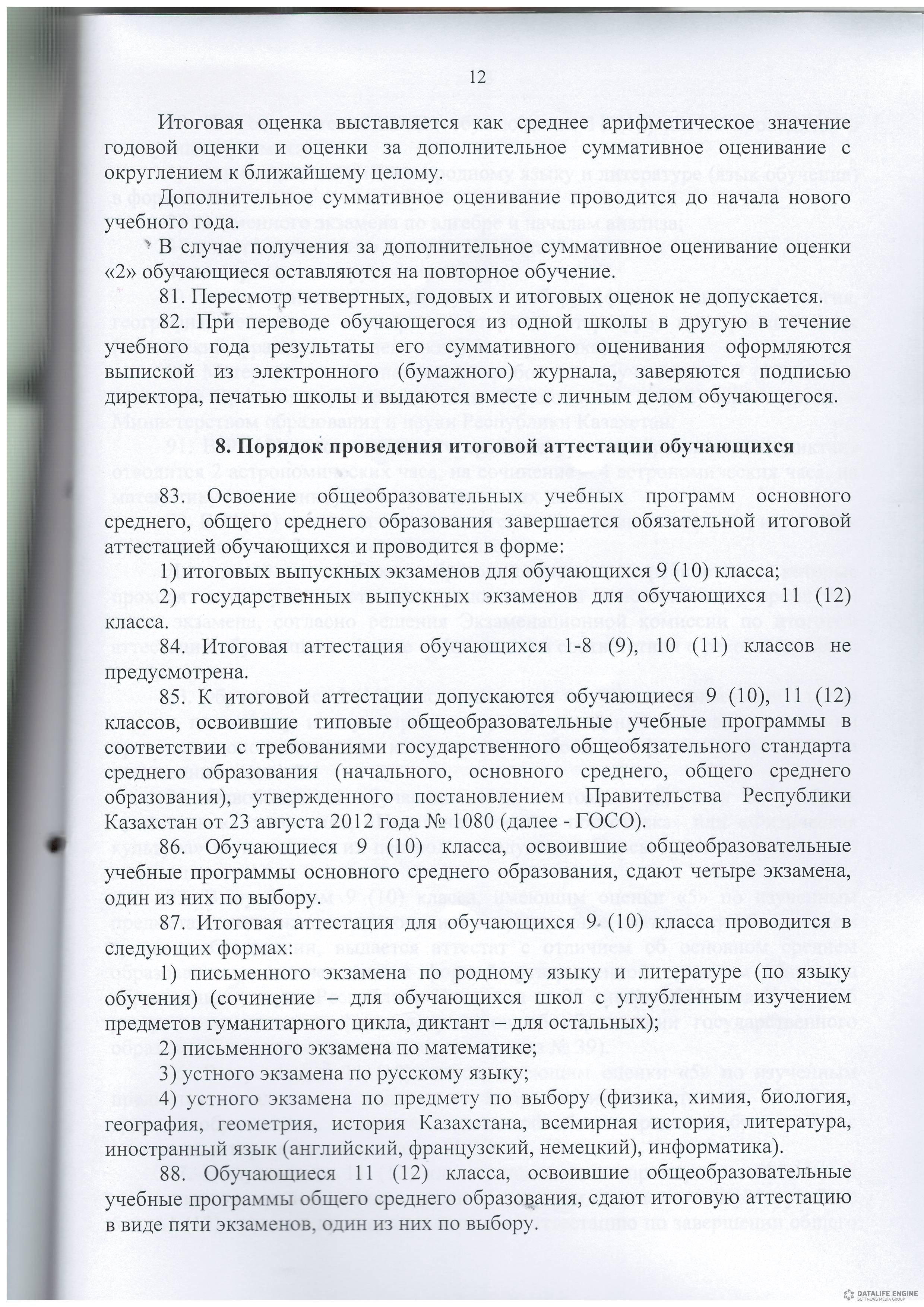 12

Итоговая оценка выставляется как среднее арифметическое значение годовой оценки и оценки за дополнительное суммативное оценивание с округлением к ближайшему целому.

Дополнительное суммативное оценивание проводится до начала нового учебного года.

В случае получения за дополнительное суммативное оценивание оценки «2» обучающиеся оставляются на повторное обучение.

81. Пересмотр четвертных, годовых и итоговых оценок не допускается.

82. При переводе обучающегося из одной школы в другую в течение учебного года результаты его суммативного оценивания оформляются выпиской из электронного (бумажного) журнала, заверяются подписью директора, печатью школы и выдаются вместе с личным делом обучающегося.

8. Порядок проведения итоговой аттестации обучающихся

83. Освоение общеобразовательных учебных программ основного среднего, общего среднего образования завершается обязательной итоговой аттестацией обучающихся и проводится в форме:

1) итоговых выпускных экзаменов для обучающихся 9 (10) класса;

2) государственных выпускных экзаменов для обучающихся 11 (12) класса.

84. Итоговая аттестация обучающихся 1-8 (9), 10 (11) классов не предусмотрена.

85. К итоговой аттестации допускаются обучающиеся 9 (10), 11 (12) классов, освоившие типовые общеобразовательные учебные программы в соответствии с требованиями государственного общеобязательного стандарта среднего образования (начального, основного среднего, общего среднего образования), утвержденного постановлением Правительства Республики Казахстан от 23 августа 2012 года № 1080 (далее - ГОСО).

86. Обучающиеся 9 (10) класса, освоившие общеобразовательные учебные программы основного среднего образования, сдают четыре экзамена, один из них по выбору.

87. Итоговая аттестация для обучающихся 9 (10) класса проводится в следующих формах:

1) письменного экзамена по родному языку и литературе (по языку обучения) (сочинение – для обучающихся школ с углубленным изучением предметов гуманитарного цикла, диктант – для остальных);

2) письменного экзамена по математике;

3) устного экзамена по русскому языку;

4) устного экзамена по предмету по выбору (физика, химия, биология, география, геометрия, история Казахстана, всемирная история, литература, иностранный язык (английский, французский, немецкий), информатика).

88. Обучающиеся 11 (12) класса, освоившие общеобразовательные учебные программы общего среднего образования, сдают итоговую аттестацию в виде пяти экзаменов, один из них по выбору.

DATALIFE ENGINE
SOFTNEWS MEDIA GROUP